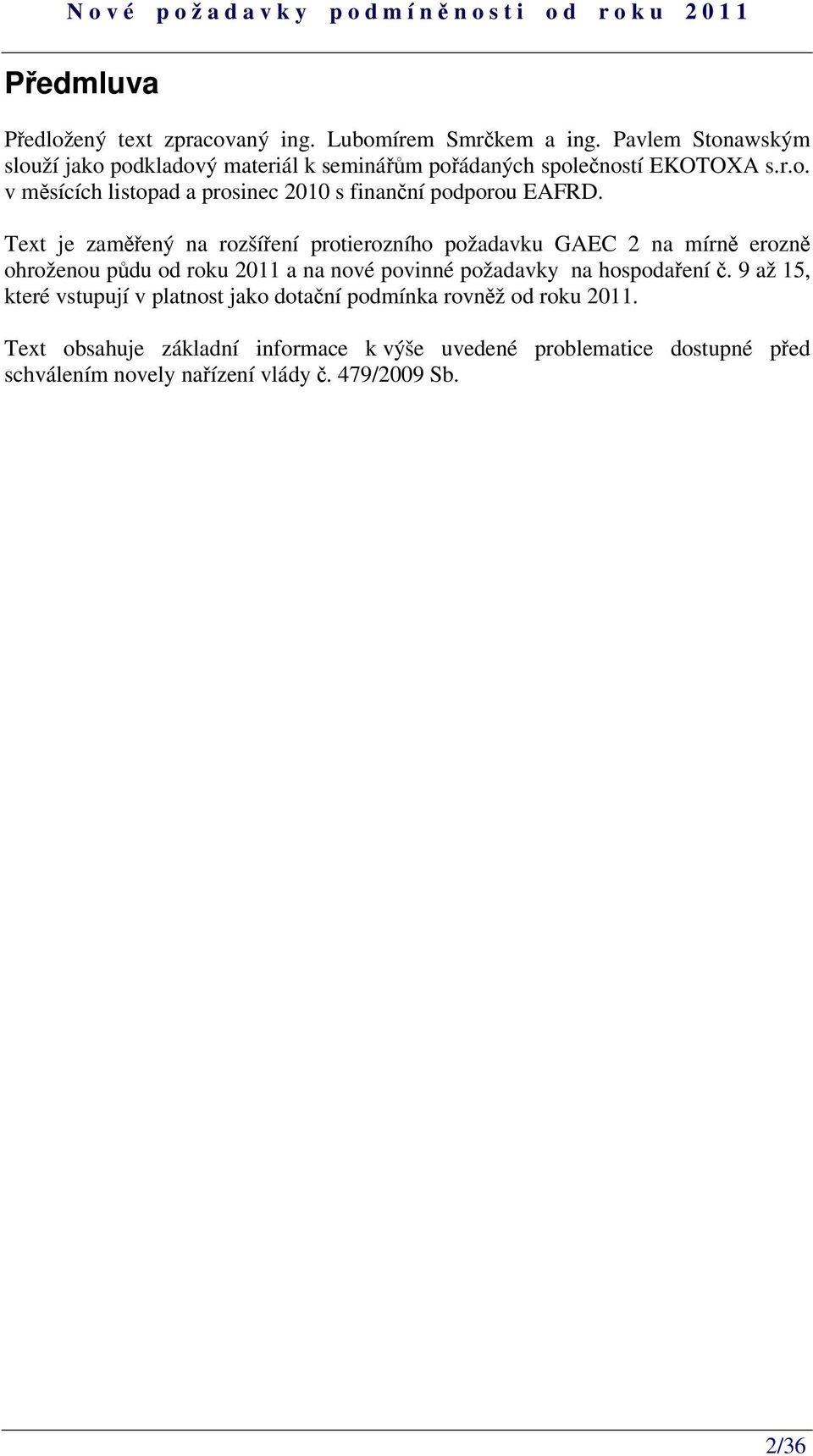 Nové požadavky podmíněnosti od roku 2011

Předmluva

Předložený text zpracovaný ing. Lubomírem Smrčkem a ing. Pavlem Stonawským slouží jako podkladový materiál k seminářům pořádaných společností EKOTOXA s.r.o. v měsících listopad a prosinec 2010 s finanční podporou EAFRD.

Text je zaměřený na rozšíření protierozního požadavku GAEC 2 na mírně erozně ohroženou půdu od roku 2011 a na nové povinné požadavky na hospodaření č. 9 až 15, které vstupují v platnost jako dotační podmínka rovněž od roku 2011.

Text obsahuje základní informace k výše uvedené problematice dostupné před schválením novely nařízení vlády č. 479/2009 Sb.

2/36